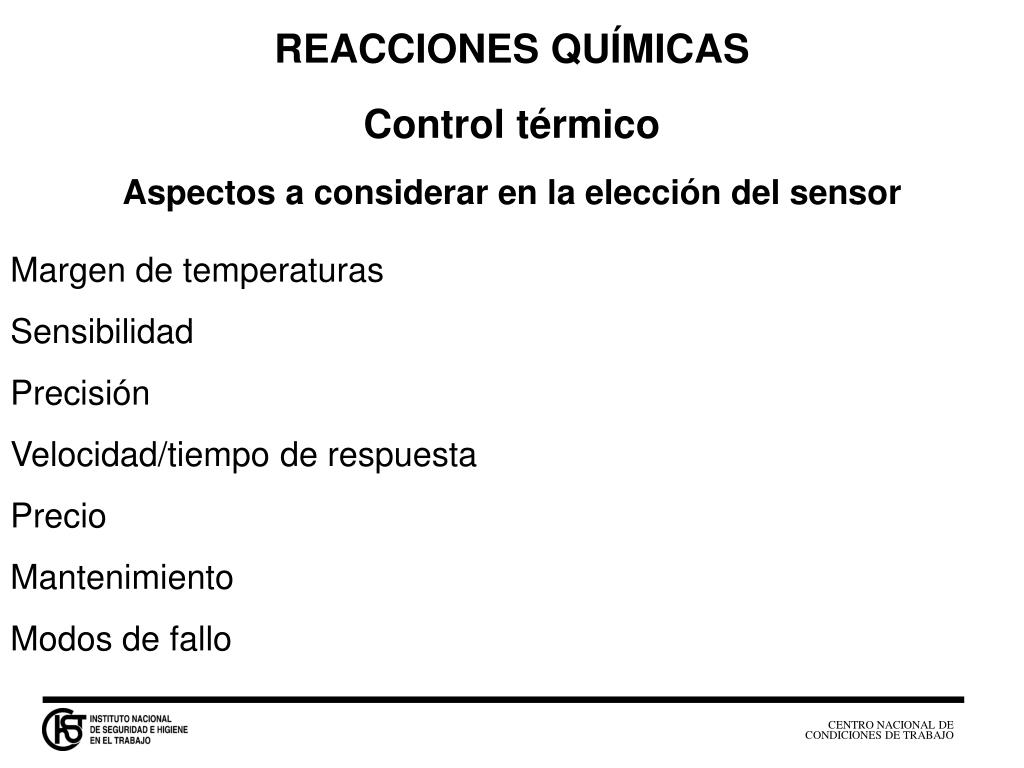 REACCIONES QUÍMICAS

Control térmico

Aspectos a considerar en la elección del sensor

Margen de temperaturas

Sensibilidad

Precisión

Velocidad/tiempo de respuesta

Precio

Mantenimiento

Modos de fallo

INSTITUTO NACIONAL DE SEGURIDAD E HIGIENE EN EL TRABAJO

CENTRO NACIONAL DE CONDICIONES DE TRABAJO